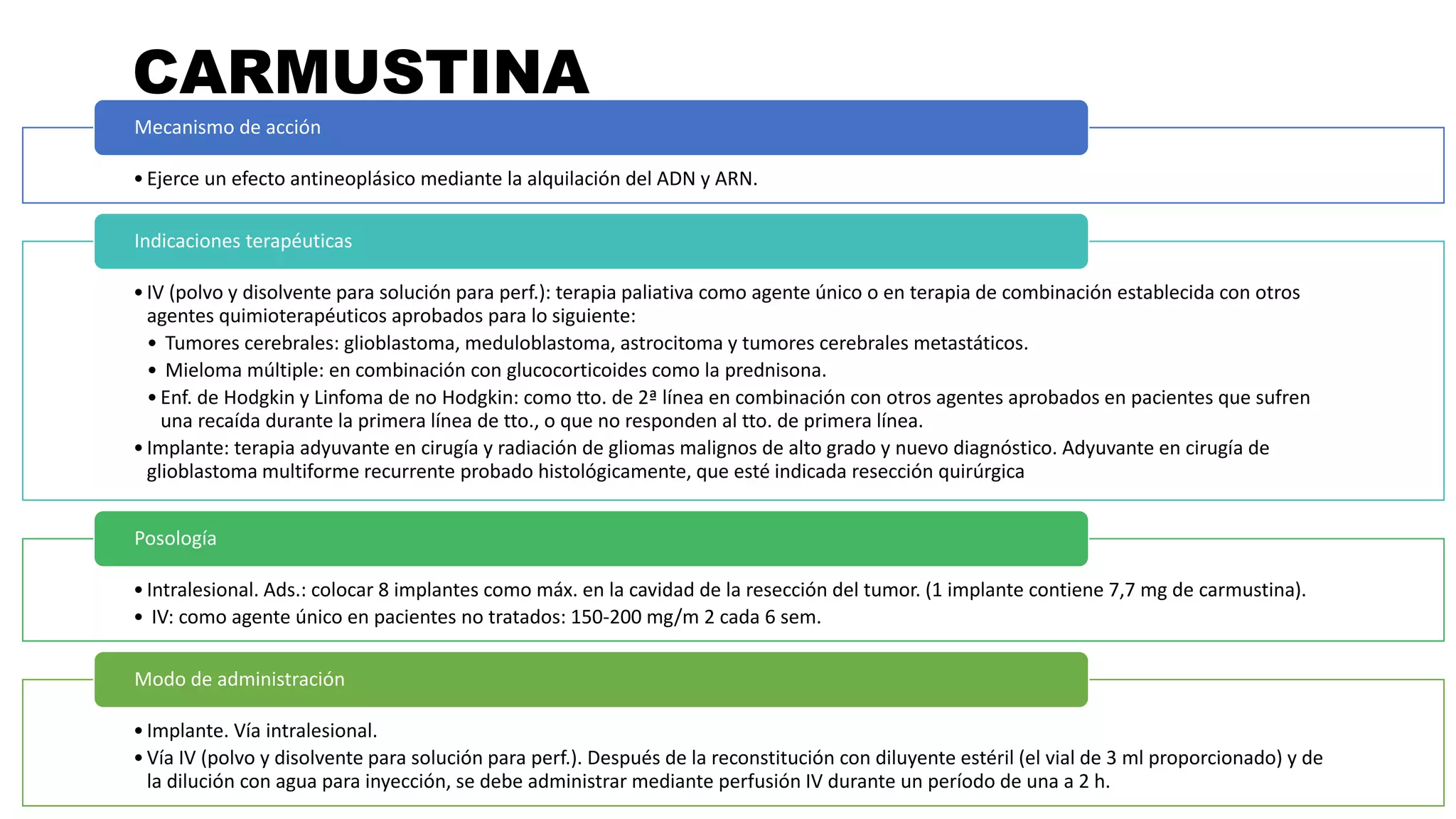 CARMUSTINA

Mecanismo de acción

• Ejerce un efecto antineoplásico mediante la alquilación del ADN y ARN.

Indicaciones terapéuticas

• IV (polvo y disolvente para solución para perf.): terapia paliativa como agente único o en terapia de combinación establecida con otros agentes quimioterapéuticos aprobados para lo siguiente:
• Tumores cerebrales: glioblastoma, meduloblastoma, astrocitoma y tumores cerebrales metastáticos.
• Mieloma múltiple: en combinación con glucocorticoides como la prednisona.
• Enf. de Hodgkin y Linfoma de no Hodgkin: como tto. de 2ª línea en combinación con otros agentes aprobados en pacientes que sufren una recaída durante la primera línea de tto., o que no responden al tto. de primera línea.
• Implante: terapia adyuvante en cirugía y radiación de gliomas malignos de alto grado y nuevo diagnóstico. Adyuvante en cirugía de glioblastoma multiforme recurrente probado histológicamente, que esté indicada resección quirúrgica

Posología

• Intralesional. Ads.: colocar 8 implantes como máx. en la cavidad de la resección del tumor. (1 implante contiene 7,7 mg de carmustina).
• IV: como agente único en pacientes no tratados: 150-200 mg/m 2 cada 6 sem.

Modo de administración

• Implante. Vía intralesional.
• Vía IV (polvo y disolvente para solución para perf.). Después de la reconstitución con diluyente estéril (el vial de 3 ml proporcionado) y de la dilución con agua para inyección, se debe administrar mediante perfusión IV durante un período de una a 2 h.